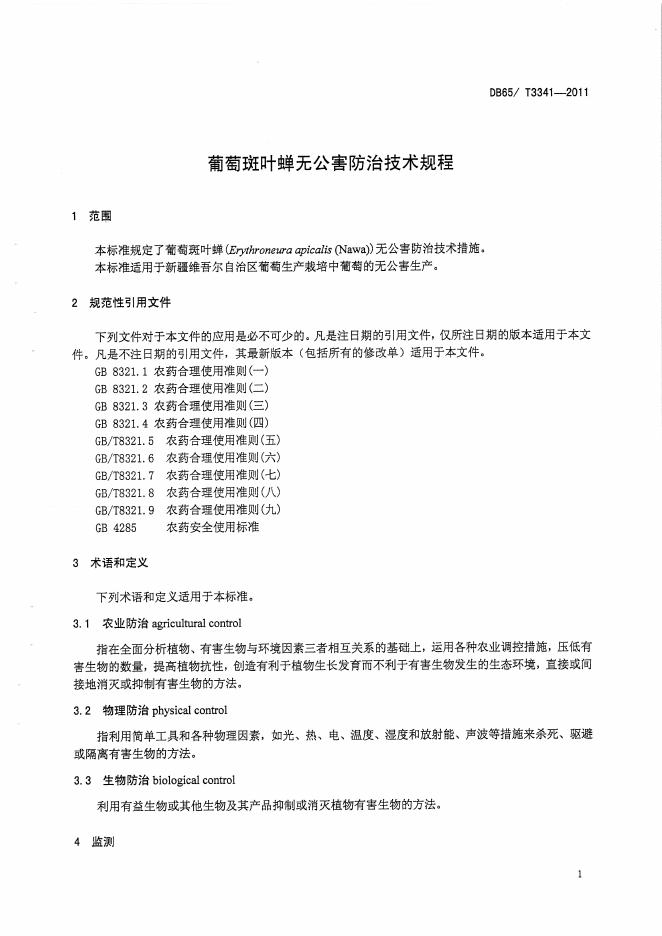 DB65/ T3341—2011

葡萄斑叶蝉无公害防治技术规程

1 范围

本标准规定了葡萄斑叶蝉(Erythroneura apicalis (Nawa))无公害防治技术措施。
本标准适用于新疆维吾尔自治区葡萄生产栽培中葡萄的无公害生产。

2 规范性引用文件

下列文件对于本文件的应用是必不可少的。凡是注日期的引用文件，仅所注日期的版本适用于本文件。凡是不注日期的引用文件，其最新版本（包括所有的修改单）适用于本文件。
GB 8321.1 农药合理使用准则(一)
GB 8321.2 农药合理使用准则(二)
GB 8321.3 农药合理使用准则(三)
GB 8321.4 农药合理使用准则(四)
GB/T8321.5 农药合理使用准则(五)
GB/T8321.6 农药合理使用准则(六)
GB/T8321.7 农药合理使用准则(七)
GB/T8321.8 农药合理使用准则(八)
GB/T8321.9 农药合理使用准则(九)
GB 4285 农药安全使用标准

3 术语和定义

下列术语和定义适用于本标准。

3.1 农业防治 agricultural control

指在全面分析植物、有害生物与环境因素三者相互关系的基础上，运用各种农业调控措施，压低有害生物的数量，提高植物抗性，创造有利于植物生长发育而不利于有害生物发生的生态环境，直接或间接地消灭或抑制有害生物的方法。

3.2 物理防治 physical control

指利用简单工具和各种物理因素，如光、热、电、温度、湿度和放射能、声波等措施来杀死、驱避或隔离有害生物的方法。

3.3 生物防治 biological control

利用有益生物或其他生物及其产品抑制或消灭植物有害生物的方法。

4 监测

1